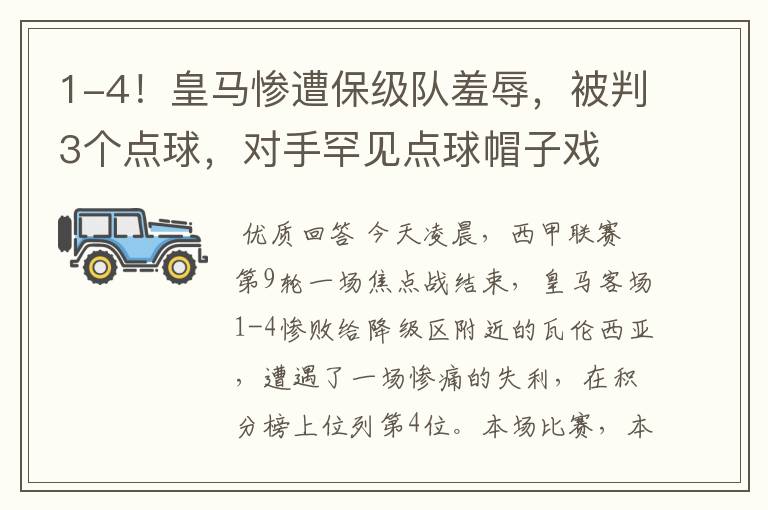 1-4！皇马惨遭保级队羞辱，被判3个点球，对手罕见点球帽子戏

优质回答 今天凌晨，西甲联赛第9轮一场焦点战结束，皇马客场1-4惨败给降级区附近的瓦伦西亚，遭遇了一场惨痛的失利，在积分榜上位列第4位。本场比赛，本